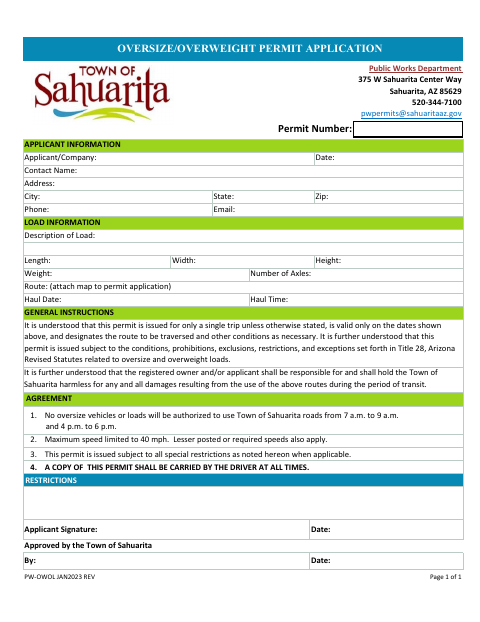 OVERSIZE/OVERWEIGHT PERMIT APPLICATION

TOWN OF
Sahuarita

Public Works Department
375 W Sahuarita Center Way
Sahuarita, AZ 85629
520-344-7100
pwpermits@sahuaritaaz.gov

Permit Number:

APPLICANT INFORMATION
Applicant/Company:
Date:
Contact Name:
Address:
City:
State:
Zip:
Phone:
Email:

LOAD INFORMATION
Description of Load:
Length:
Width:
Height:
Weight:
Number of Axles:
Route: (attach map to permit application)
Haul Date:
Haul Time:

GENERAL INSTRUCTIONS
It is understood that this permit is issued for only a single trip unless otherwise stated, is valid only on the dates shown above, and designates the route to be traversed and other conditions as necessary. It is further understood that this permit is issued subject to the conditions, prohibitions, exclusions, restrictions, and exceptions set forth in Title 28, Arizona Revised Statutes related to oversize and overweight loads.

It is further understood that the registered owner and/or applicant shall be responsible for and shall hold the Town of Sahuarita harmless for any and all damages resulting from the use of the above routes during the period of transit.

AGREEMENT
1. No oversize vehicles or loads will be authorized to use Town of Sahuarita roads from 7 a.m. to 9 a.m. and 4 p.m. to 6 p.m.
2. Maximum speed limited to 40 mph. Lesser posted or required speeds also apply.
3. This permit is issued subject to all special restrictions as noted hereon when applicable.
4. A COPY OF THIS PERMIT SHALL BE CARRIED BY THE DRIVER AT ALL TIMES.

RESTRICTIONS

Applicant Signature:
Date:
Approved by the Town of Sahuarita
By:
Date:

PW-OWOL JAN2023 REV
Page 1 of 1